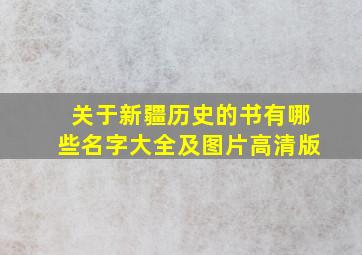 关于新疆历史的书有哪些名字大全及图片高清版